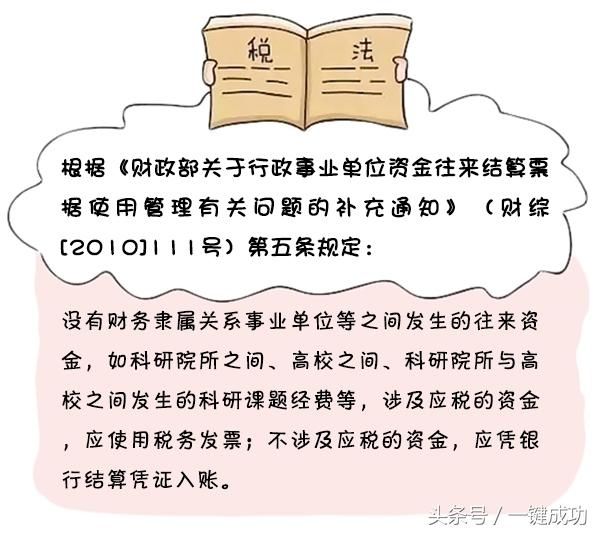 税 法

根据《财政部关于行政事业单位资金往来结算票据使用管理有关问题的补充通知》（财综[2010]111号）第五条规定：

没有财务隶属关系事业单位等之间发生的往来资金，如科研院所之间、高校之间、科研院所与高校之间发生的科研课题经费等，涉及应税的资金，应使用税务发票；不涉及应税的资金，应凭银行结算凭证入账。

头条号 / 一键成功